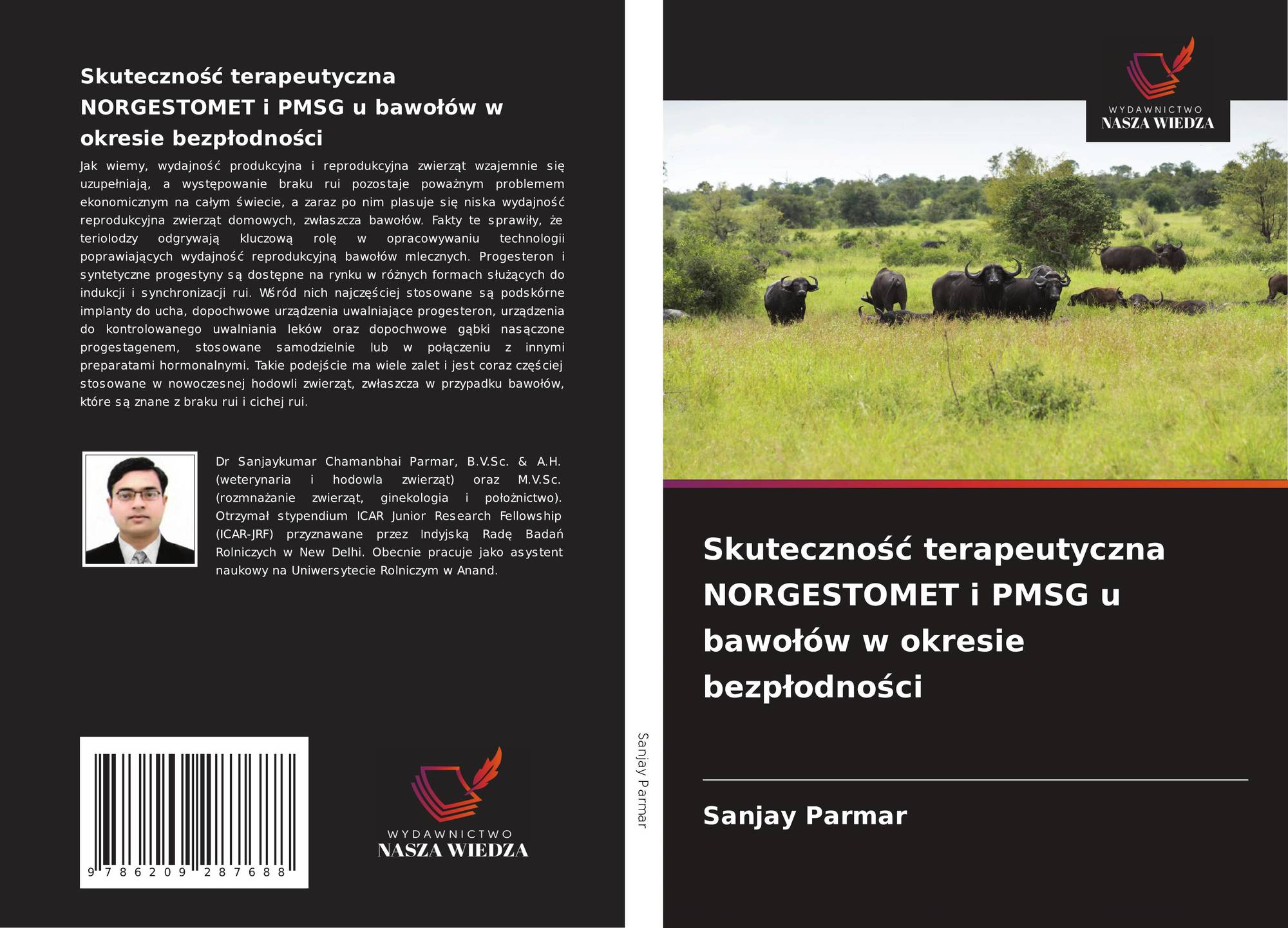 Skuteczność terapeutyczna NORGESTOMET i PMSG u bawołów w okresie bezpłodności

Jak wiemy, wydajność produkcyjna i reprodukcyjna zwierząt wzajemnie się uzupełniają, a występowanie braku rui pozostaje poważnym problemem ekonomicznym na całym świecie, a zaraz po nim plasuje się niska wydajność reprodukcyjna zwierząt domowych, zwłaszcza bawołów. Fakty te sprawiły, że teriolodzy odgrywają kluczową rolę w opracowywaniu technologii poprawiających wydajność reprodukcyjną bawołów mlecznych. Progesteron i syntetyczne progestyny są dostępne na rynku w różnych formach służących do indukcji i synchronizacji rui. Wśród nich najczęściej stosowane są podskórne implanty do ucha, dopochwowe urządzenia uwalniające progesteron, urządzenia do kontrolowanego uwalniania leków oraz dopochwowe gąbki nasączone progestagenem, stosowane samodzielnie lub w połączeniu z innymi preparatami hormonalnymi. Takie podejście ma wiele zalet i jest coraz częściej stosowane w nowoczesnej hodowli zwierząt, zwłaszcza w przypadku bawołów, które są znane z braku rui i cichej rui.

Dr Sanjaykumar Chamanbhai Parmar, B.V.Sc. & A.H. (weterynaria i hodowla zwierząt) oraz M.V.Sc. (rozmnażanie zwierząt, ginekologia i położnictwo). Otrzymał stypendium ICAR Junior Research Fellowship (ICAR-JRF) przyznawane przez Indyjską Radę Badań Rolniczych w New Delhi. Obecnie pracuje jako asystent naukowy na Uniwersytecie Rolniczym w Anand.

9 786209 287688

WYDAWNICTWO
NASZA WIEDZA

Sanjay Parmar

WYDAWNICTWO
NASZA WIEDZA

Skuteczność terapeutyczna NORGESTOMET i PMSG u bawołów w okresie bezpłodności

Sanjay Parmar